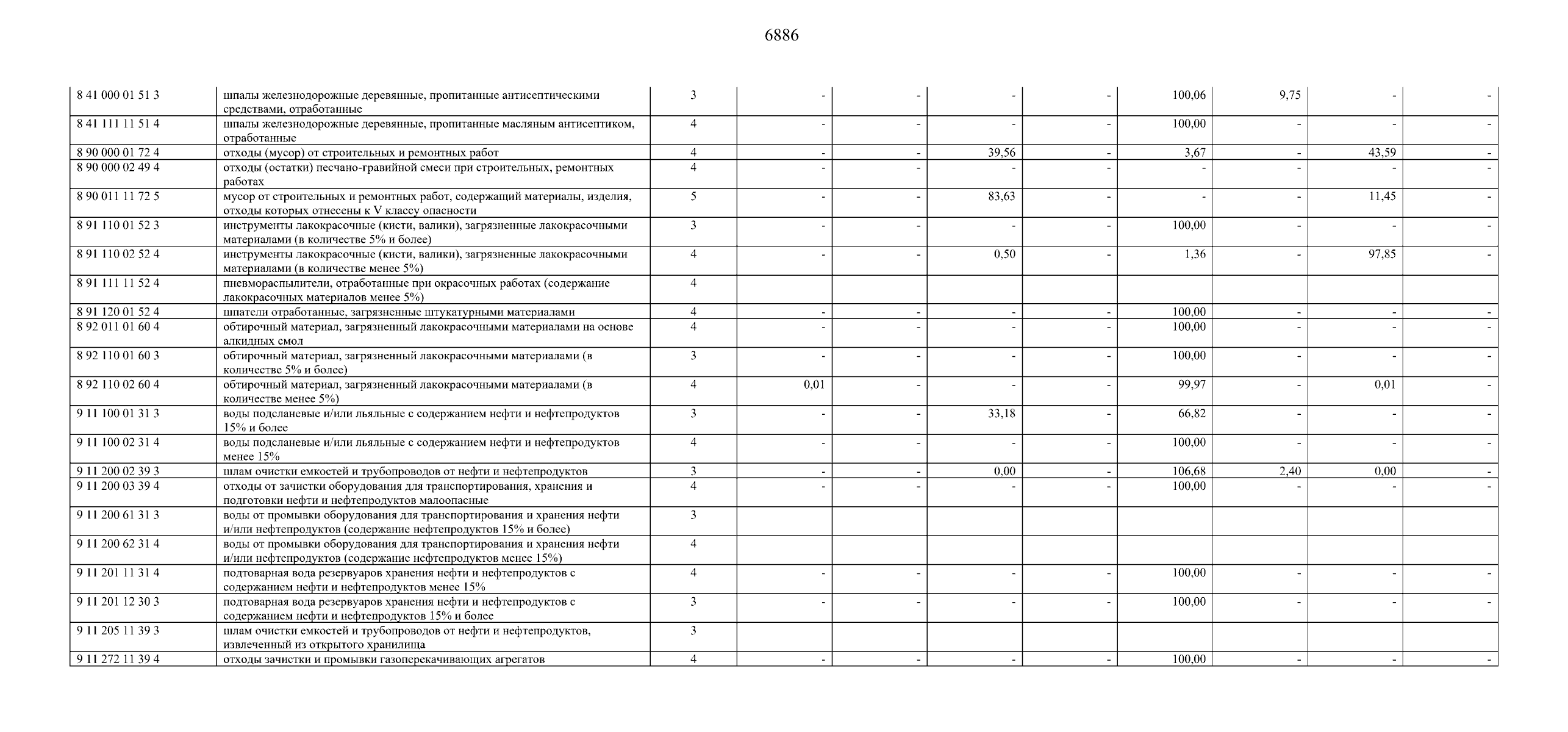 6886

| | | | | | | | | | | |
|---|---|---|---|---|---|---|---|---|---|---|
| 8 41 000 01 51 3 | шпалы железнодорожные деревянные, пропитанные антисептическими средствами, отработанные | 3 | - | - | - | - | 100,06 | 9,75 | - | - |
| 8 41 111 11 51 4 | шпалы железнодорожные деревянные, пропитанные масляным антисептиком, отработанные | 4 | - | - | - | - | 100,00 | - | - | - |
| 8 90 000 01 72 4 | отходы (мусор) от строительных и ремонтных работ | 4 | - | - | 39,56 | - | 3,67 | - | 43,59 | - |
| 8 90 000 02 49 4 | отходы (остатки) песчано-гравийной смеси при строительных, ремонтных работах | 4 | - | - | - | - | - | - | - | - |
| 8 90 011 11 72 5 | мусор от строительных и ремонтных работ, содержащий материалы, изделия, отходы которых отнесены к V классу опасности | 5 | - | - | 83,63 | - | - | - | 11,45 | - |
| 8 91 110 01 52 3 | инструменты лакокрасочные (кисти, валики), загрязненные лакокрасочными материалами (в количестве 5% и более) | 3 | - | - | - | - | 100,00 | - | - | - |
| 8 91 110 02 52 4 | инструменты лакокрасочные (кисти, валики), загрязненные лакокрасочными материалами (в количестве менее 5%) | 4 | - | - | 0,50 | - | 1,36 | - | 97,85 | - |
| 8 91 111 11 52 4 | пневмораспылители, отработанные при окрасочных работах (содержание лакокрасочных материалов менее 5%) | 4 | | | | | | | | |
| 8 91 120 01 52 4 | шпатели отработанные, загрязненные штукатурными материалами | 4 | - | - | - | - | 100,00 | - | - | - |
| 8 92 011 01 60 4 | обтирочный материал, загрязненный лакокрасочными материалами на основе алкидных смол | 4 | - | - | - | - | 100,00 | - | - | - |
| 8 92 110 01 60 3 | обтирочный материал, загрязненный лакокрасочными материалами (в количестве 5% и более) | 3 | - | - | - | - | 100,00 | - | - | - |
| 8 92 110 02 60 4 | обтирочный материал, загрязненный лакокрасочными материалами (в количестве менее 5%) | 4 | 0,01 | - | - | - | 99,97 | - | 0,01 | - |
| 9 11 100 01 31 3 | воды подсланевые и/или льяльные с содержанием нефти и нефтепродуктов 15% и более | 3 | - | - | 33,18 | - | 66,82 | - | - | - |
| 9 11 100 02 31 4 | воды подсланевые и/или льяльные с содержанием нефти и нефтепродуктов менее 15% | 4 | - | - | - | - | 100,00 | - | - | - |
| 9 11 200 02 39 3 | шлам очистки емкостей и трубопроводов от нефти и нефтепродуктов | 3 | - | - | 0,00 | - | 106,68 | 2,40 | 0,00 | - |
| 9 11 200 03 39 4 | отходы от зачистки оборудования для транспортирования, хранения и подготовки нефти и нефтепродуктов малоопасные | 4 | - | - | - | - | 100,00 | - | - | - |
| 9 11 200 61 31 3 | воды от промывки оборудования для транспортирования и хранения нефти и/или нефтепродуктов (содержание нефтепродуктов 15% и более) | 3 | | | | | | | | |
| 9 11 200 62 31 4 | воды от промывки оборудования для транспортирования и хранения нефти и/или нефтепродуктов (содержание нефтепродуктов менее 15%) | 4 | | | | | | | | |
| 9 11 201 11 31 4 | подтоварная вода резервуаров хранения нефти и нефтепродуктов с содержанием нефти и нефтепродуктов менее 15% | 4 | - | - | - | - | 100,00 | - | - | - |
| 9 11 201 12 30 3 | подтоварная вода резервуаров хранения нефти и нефтепродуктов с содержанием нефти и нефтепродуктов 15% и более | 3 | - | - | - | - | 100,00 | - | - | - |
| 9 11 205 11 39 3 | шлам очистки емкостей и трубопроводов от нефти и нефтепродуктов, извлеченный из открытого хранилища | 3 | | | | | | | | |
| 9 11 272 11 39 4 | отходы зачистки и промывки газоперекачивающих агрегатов | 4 | - | - | - | - | 100,00 | - | - | - |